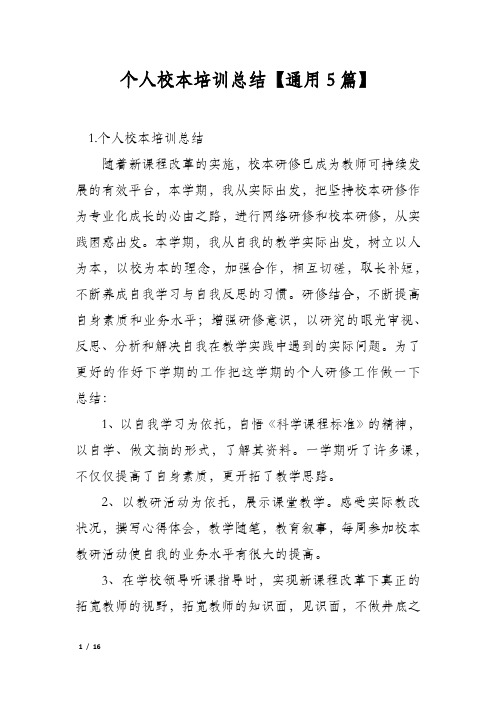 个人校本培训总结【通用5篇】

1.个人校本培训总结

随着新课程改革的实施，校本研修已成为教师可持续发展的有效平台，本学期，我从实际出发，把坚持校本研修作为专业化成长的必由之路，进行网络研修和校本研修，从实践困惑出发。本学期，我从自我的教学实际出发，树立以人为本，以校为本的理念，加强合作，相互切磋，取长补短，不断养成自我学习与自我反思的习惯。研修结合，不断提高自身素质和业务水平；增强研修意识，以研究的眼光审视、反思、分析和解决自我在教学实践中遇到的实际问题。为了更好的作好下学期的工作把这学期的个人研修工作做一下总结：

1、以自我学习为依托，自悟《科学课程标准》的精神，以自学、做文摘的形式，了解其资料。一学期听了许多课，不仅仅提高了自身素质，更开拓了教学思路。

2、以教研活动为依托，展示课堂教学。感受实际教改状况，撰写心得体会，教学随笔，教育叙事，每周参加校本教研活动使自我的业务水平有很大的提高。

3、在学校领导听课指导时，实现新课程改革下真正的拓宽教师的视野，拓宽教师的知识面，见识面，不做井底之

1 / 16